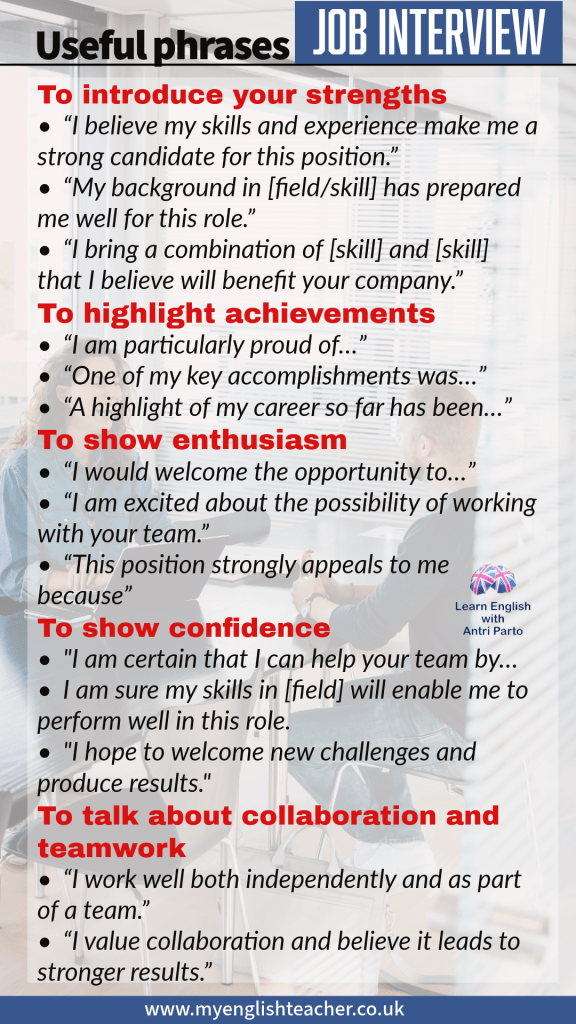 Useful phrases JOB INTERVIEW

To introduce your strengths
• “I believe my skills and experience make me a strong candidate for this position.”
• “My background in [field/skill] has prepared me well for this role.”
• “I bring a combination of [skill] and [skill] that I believe will benefit your company.”

To highlight achievements
• “I am particularly proud of…”
• “One of my key accomplishments was…”
• “A highlight of my career so far has been…”

To show enthusiasm
• “I would welcome the opportunity to…”
• “I am excited about the possibility of working with your team.”
• “This position strongly appeals to me because”

Learn English with Antri Parto

To show confidence
• "I am certain that I can help your team by…
• I am sure my skills in [field] will enable me to perform well in this role.
• "I hope to welcome new challenges and produce results."

To talk about collaboration and teamwork
• “I work well both independently and as part of a team.”
• “I value collaboration and believe it leads to stronger results.”

www.myenglishteacher.co.uk